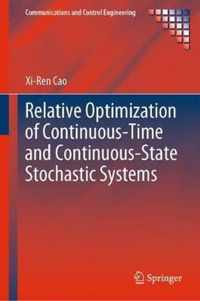 Communications and Control Engineering

Xi-Ren Cao

Relative Optimization of Continuous-Time and Continuous-State Stochastic Systems

Springer